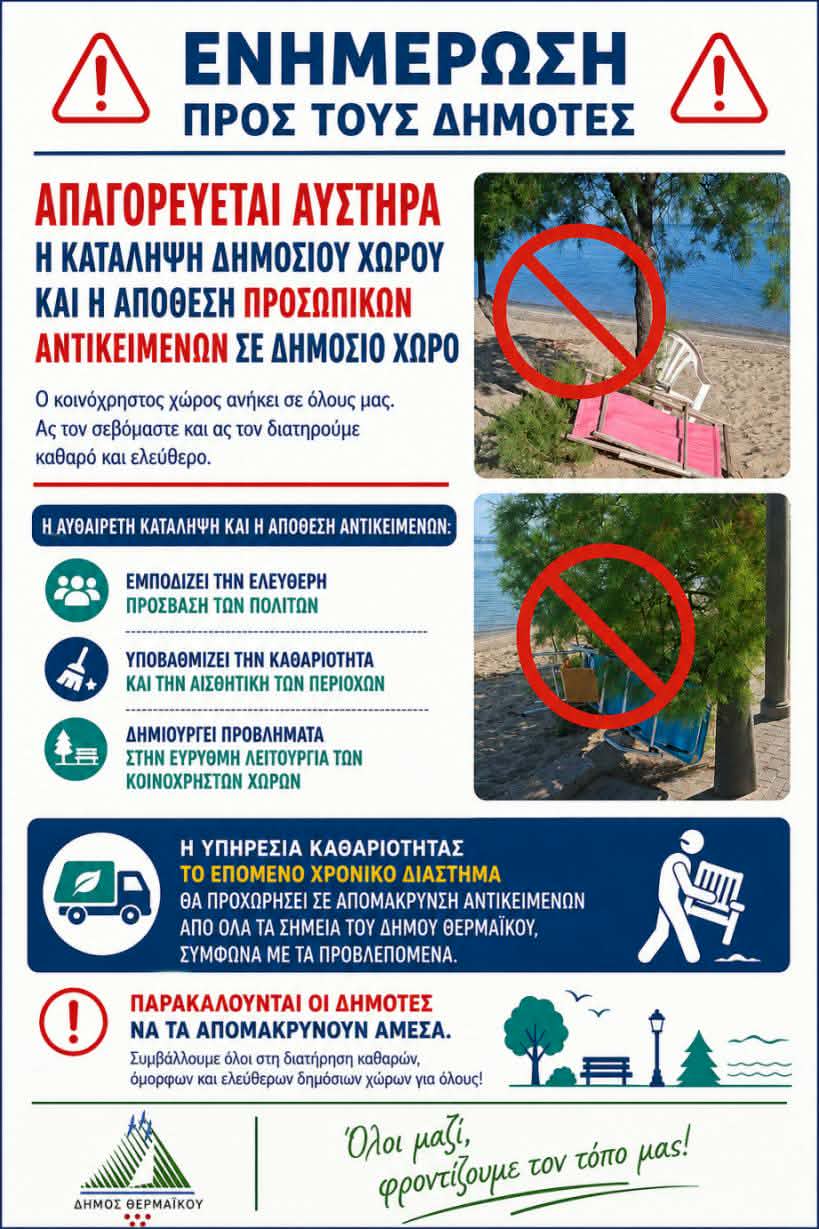 ΕΝΗΜΕΡΩΣΗ
ΠΡΟΣ ΤΟΥΣ ΔΗΜΟΤΕΣ

ΑΠΑΓΟΡΕΥΕΤΑΙ ΑΥΣΤΗΡΑ
Η ΚΑΤΑΛΗΨΗ ΔΗΜΟΣΙΟΥ ΧΩΡΟΥ ΚΑΙ Η ΑΠΟΘΕΣΗ ΠΡΟΣΩΠΙΚΩΝ ΑΝΤΙΚΕΙΜΕΝΩΝ ΣΕ ΔΗΜΟΣΙΟ ΧΩΡΟ

Ο κοινόχρηστος χώρος ανήκει σε όλους μας. Ας τον σεβόμαστε και ας τον διατηρούμε καθαρό και ελεύθερο.

Η ΑΥΘΑΙΡΕΤΗ ΚΑΤΑΛΗΨΗ ΚΑΙ Η ΑΠΟΘΕΣΗ ΑΝΤΙΚΕΙΜΕΝΩΝ:

ΕΜΠΟΔΙΖΕΙ ΤΗΝ ΕΛΕΥΘΕΡΗ ΠΡΟΣΒΑΣΗ ΤΩΝ ΠΟΛΙΤΩΝ

ΥΠΟΒΑΘΜΙΖΕΙ ΤΗΝ ΚΑΘΑΡΙΟΤΗΤΑ ΚΑΙ ΤΗΝ ΑΙΣΘΗΤΙΚΗ ΤΩΝ ΠΕΡΙΟΧΩΝ

ΔΗΜΙΟΥΡΓΕΙ ΠΡΟΒΛΗΜΑΤΑ ΣΤΗΝ ΕΥΡΥΘΜΗ ΛΕΙΤΟΥΡΓΙΑ ΤΩΝ ΚΟΙΝΟΧΡΗΣΤΩΝ ΧΩΡΩΝ

Η ΥΠΗΡΕΣΙΑ ΚΑΘΑΡΙΟΤΗΤΑΣ ΤΟ ΕΠΟΜΕΝΟ ΧΡΟΝΙΚΟ ΔΙΑΣΤΗΜΑ ΘΑ ΠΡΟΧΩΡΗΣΕΙ ΣΕ ΑΠΟΜΑΚΡΥΝΣΗ ΑΝΤΙΚΕΙΜΕΝΩΝ ΑΠΟ ΟΛΑ ΤΑ ΣΗΜΕΙΑ ΤΟΥ ΔΗΜΟΥ ΘΕΡΜΑΪΚΟΥ, ΣΥΜΦΩΝΑ ΜΕ ΤΑ ΠΡΟΒΛΕΠΟΜΕΝΑ.

ΠΑΡΑΚΑΛΟΥΝΤΑΙ ΟΙ ΔΗΜΟΤΕΣ ΝΑ ΤΑ ΑΠΟΜΑΚΡΥΝΟΥΝ ΑΜΕΣΑ.
Συμβάλλουμε όλοι στη διατήρηση καθαρών, όμορφων και ελεύθερων δημόσιων χώρων για όλους!

ΔΗΜΟΣ ΘΕΡΜΑΪΚΟΥ

Όλοι μαζί,
φροντίζουμε τον τόπο μας!